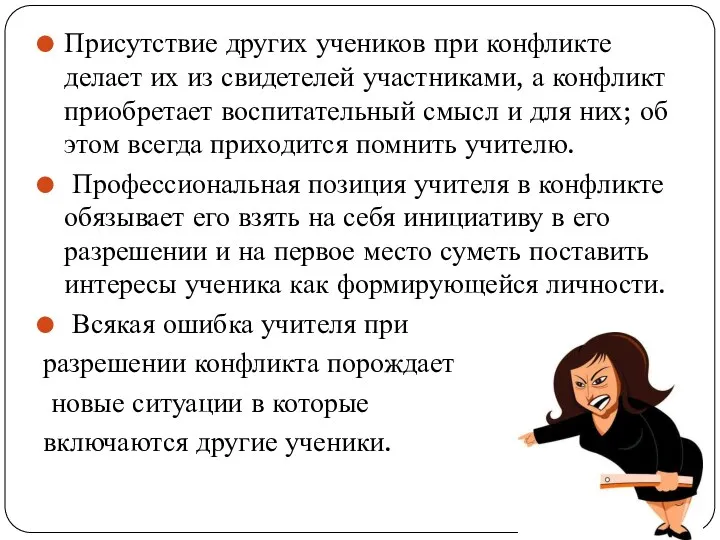 Присутствие других учеников при конфликте делает их из свидетелей участниками, а конфликт приобретает воспитательный смысл и для них; об этом всегда приходится помнить учителю.

Профессиональная позиция учителя в конфликте обязывает его взять на себя инициативу в его разрешении и на первое место суметь поставить интересы ученика как формирующейся личности.

Всякая ошибка учителя при разрешении конфликта порождает новые ситуации в которые включаются другие ученики.